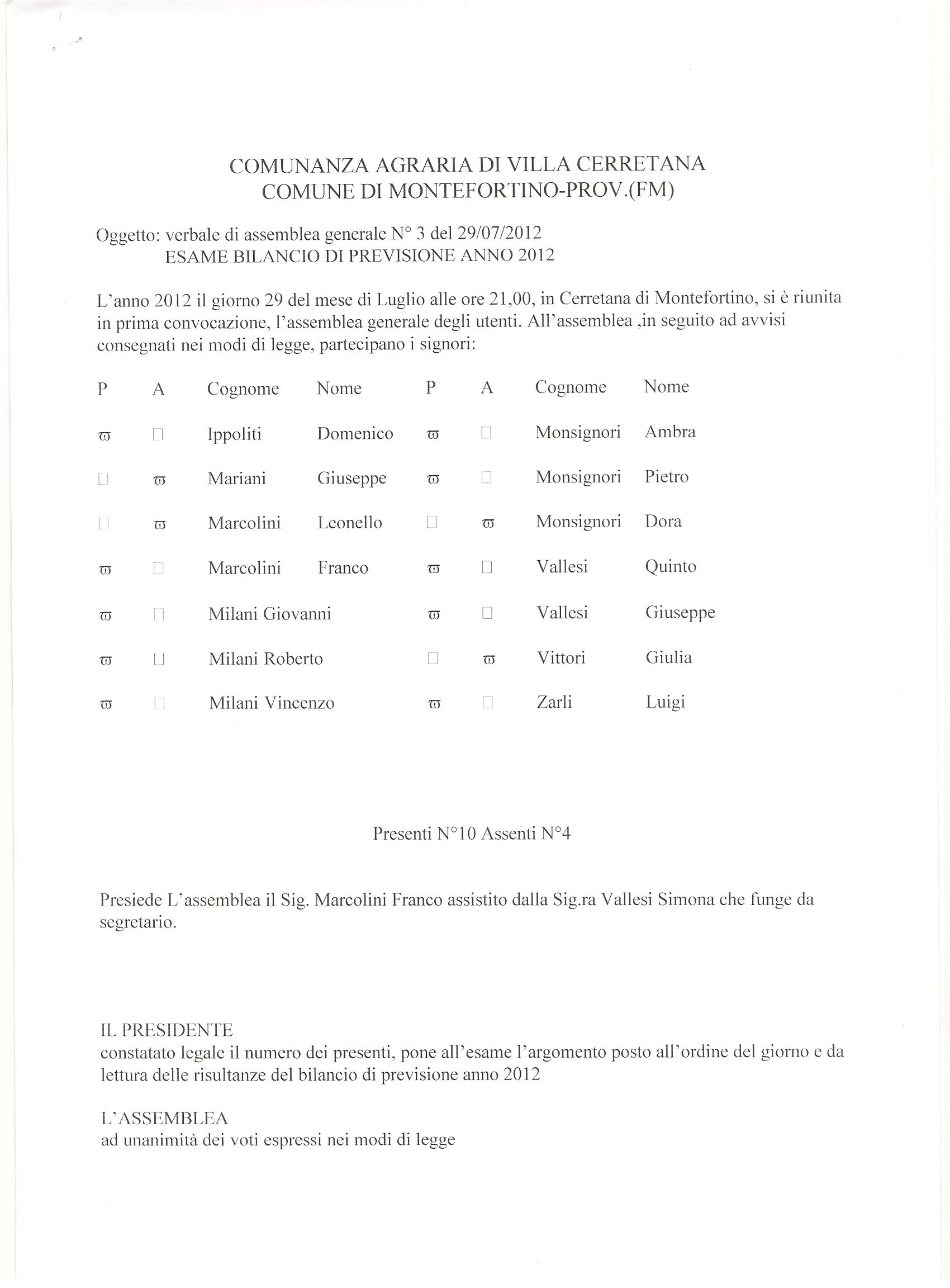 COMUNANZA AGRARIA DI VILLA CERRETANA
COMUNE DI MONTEFORTINO-PROV.(FM)

Oggetto: verbale di assemblea generale N° 3 del 29/07/2012
ESAME BILANCIO DI PREVISIONE ANNO 2012

L'anno 2012 il giorno 29 del mese di Luglio alle ore 21,00, in Cerretana di Montefortino, si è riunita in prima convocazione, l'assemblea generale degli utenti. All'assemblea ,in seguito ad avvisi consegnati nei modi di legge, partecipano i signori:

| P | A | Cognome | Nome | P | A | Cognome | Nome |
|---|---|---|---|---|---|---|---|
| ϖ | □ | Ippoliti | Domenico | ϖ | □ | Monsignori | Ambra |
| □ | ϖ | Mariani | Giuseppe | ϖ | □ | Monsignori | Pietro |
| □ | ϖ | Marcolini | Leonello | □ | ϖ | Monsignori | Dora |
| ϖ | □ | Marcolini | Franco | ϖ | □ | Vallesi | Quinto |
| ϖ | □ | Milani Giovanni | | ϖ | □ | Vallesi | Giuseppe |
| ϖ | □ | Milani Roberto | | □ | ϖ | Vittori | Giulia |
| ϖ | □ | Milani Vincenzo | | ϖ | □ | Zarli | Luigi |

Presenti N°10 Assenti N°4

Presiede L'assemblea il Sig. Marcolini Franco assistito dalla Sig.ra Vallesi Simona che funge da segretario.

IL PRESIDENTE
constatato legale il numero dei presenti, pone all'esame l'argomento posto all'ordine del giorno e da lettura delle risultanze del bilancio di previsione anno 2012

L'ASSEMBLEA
ad unanimità dei voti espressi nei modi di legge